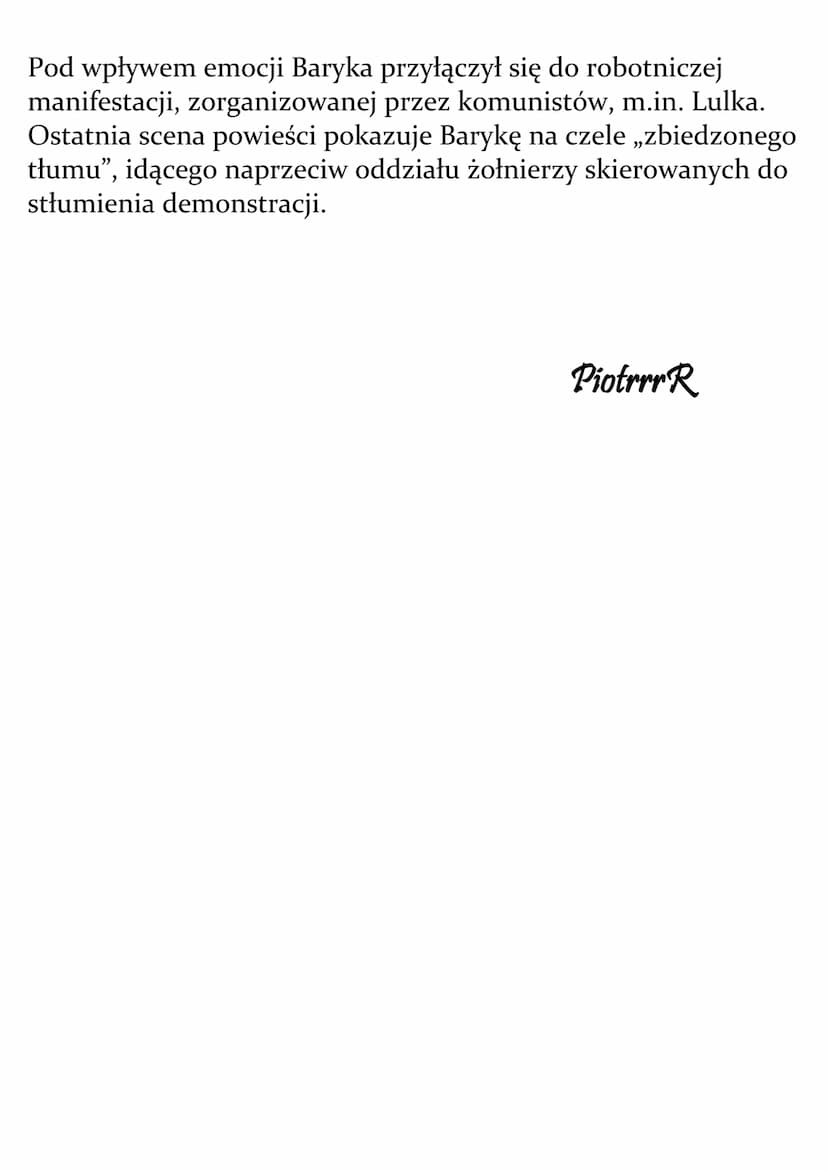 Pod wpływem emocji Baryka przyłączył się do robotniczej manifestacji, zorganizowanej przez komunistów, m.in. Lulka. Ostatnia scena powieści pokazuje Barykę na czele „zbiedzonego tłumu”, idącego naprzeciw oddziału żołnierzy skierowanych do stłumienia demonstracji.

PiotrrrR